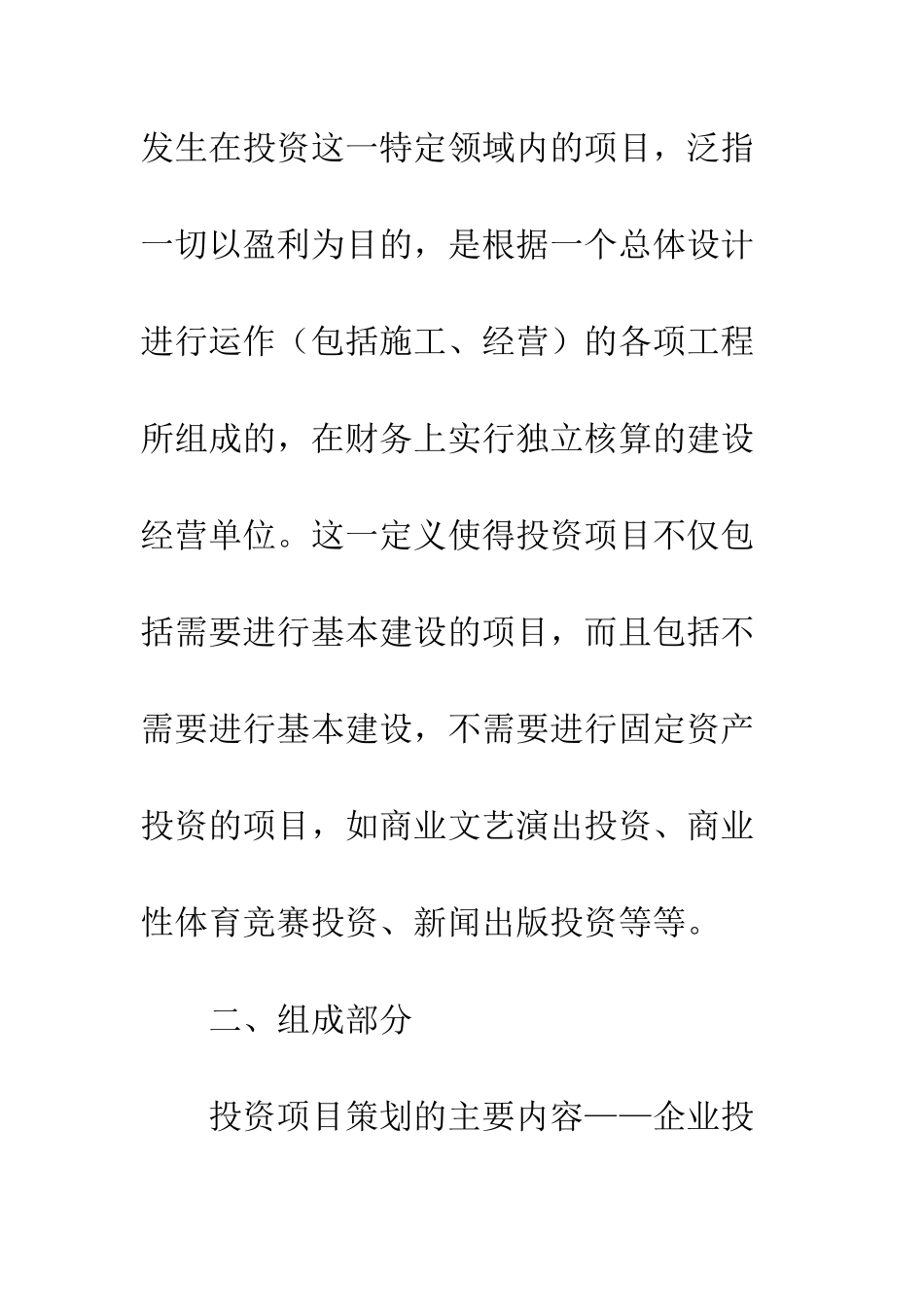 发生在投资这一特定领域内的项目，泛指一切以盈利为目的，是根据一个总体设计进行运作（包括施工、经营）的各项工程所组成的，在财务上实行独立核算的建设经营单位。这一定义使得投资项目不仅包括需要进行基本建设的项目，而且包括不需要进行基本建设，不需要进行固定资产投资的项目，如商业文艺演出投资、商业性体育竞赛投资、新闻出版投资等等。

二、组成部分

投资项目策划的主要内容——企业投